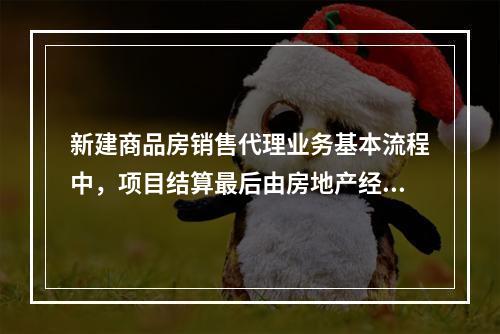 新建商品房销售代理业务基本流程中，项目结算最后由房地产经...